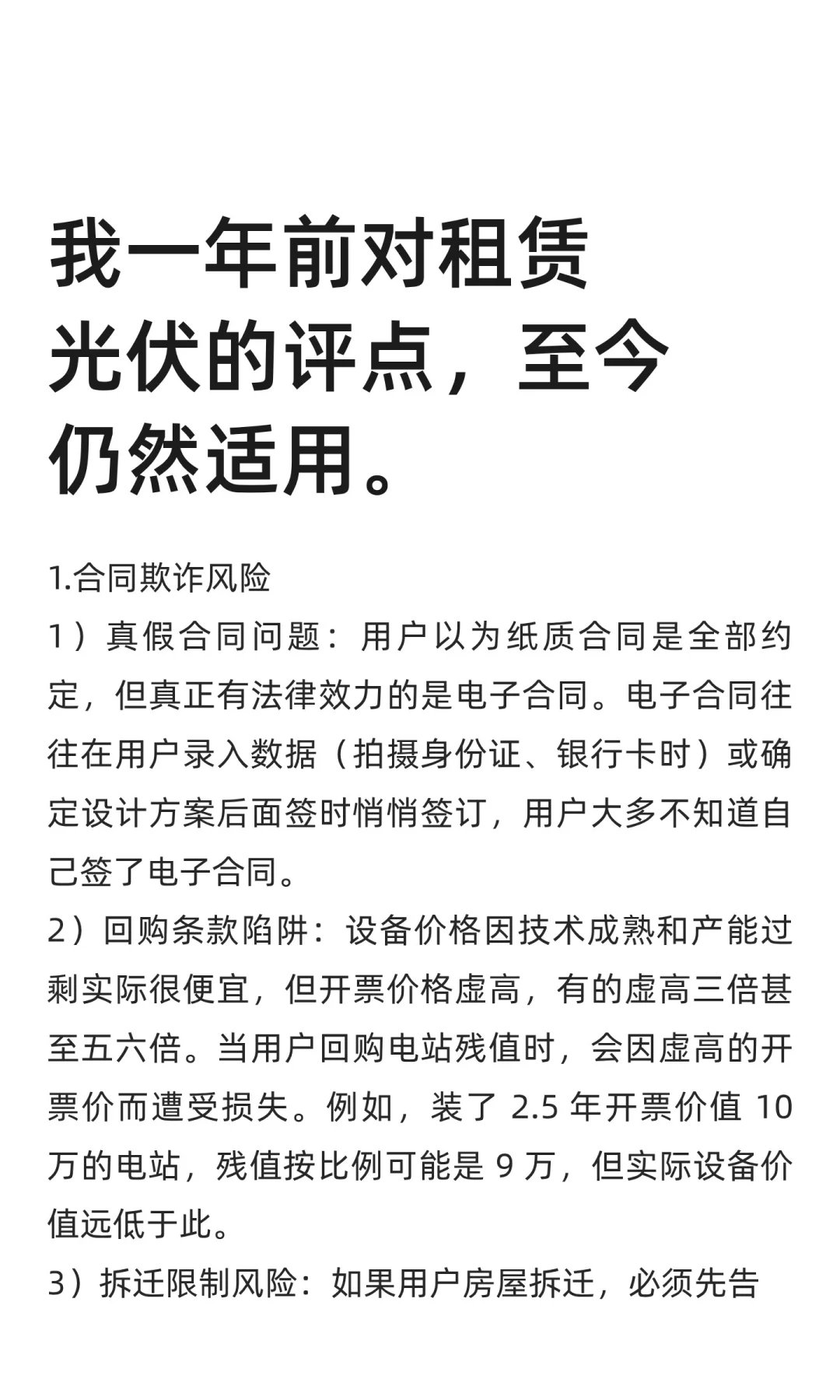 我一年前对租赁光伏的评点，至今仍然适用。

1.合同欺诈风险
1）真假合同问题：用户以为纸质合同是全部约定，但真正有法律效力的是电子合同。电子合同往往在用户录入数据（拍摄身份证、银行卡时）或确定设计方案后面签时悄悄签订，用户大多不知道自己签了电子合同。
2）回购条款陷阱：设备价格因技术成熟和产能过剩实际很便宜，但开票价格虚高，有的虚高三倍甚至五六倍。当用户回购电站残值时，会因虚高的开票价而遭受损失。例如，装了 2.5 年开票价值 10 万的电站，残值按比例可能是 9 万，但实际设备价值远低于此。
3）拆迁限制风险：如果用户房屋拆迁，必须先告